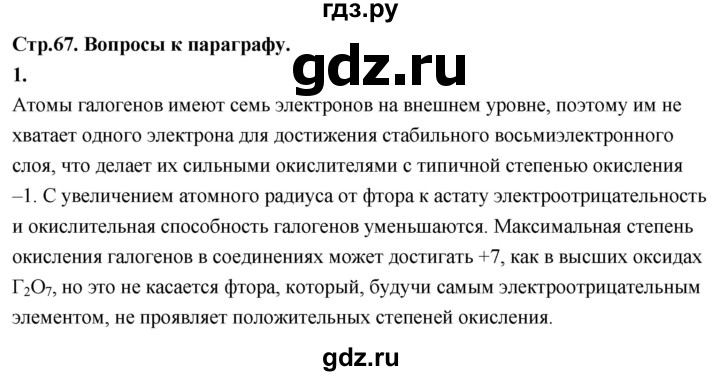 гдз.ру

Стр.67. Вопросы к параграфу.

gdz.ru

1.

Атомы галогенов имеют семь электронов на внешнем уровне, поэтому им не хватает одного электрона для достижения стабильного восьмиэлектронного слоя, что делает их сильными окислителями с типичной степенью окисления –1. С увеличением атомного радиуса от фтора к астату электроотрицательность и окислительная способность галогенов уменьшаются. Максимальная степень окисления галогенов в соединениях может достигать +7, как в высших оксидах $Г_2O_7$, но это не касается фтора, который, будучи самым электроотрицательным элементом, не проявляет положительных степеней окисления.

gdz.ru